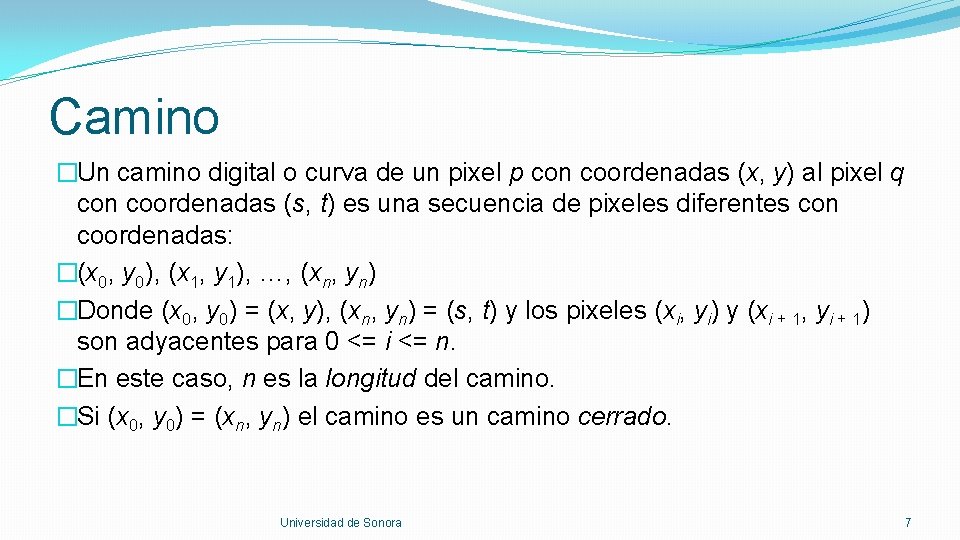 Camino

�Un camino digital o curva de un pixel $p$ con coordenadas $(x, y)$ al pixel $q$ con coordenadas $(s, t)$ es una secuencia de pixeles diferentes con coordenadas:

�$(x_0, y_0), (x_1, y_1), \ldots, (x_n, y_n)$

�Donde $(x_0, y_0) = (x, y)$, $(x_n, y_n) = (s, t)$ y los pixeles $(x_i, y_i)$ y $(x_{i+1}, y_{i+1})$ son adyacentes para $0 <= i <= n$.

�En este caso, $n$ es la longitud del camino.

�Si $(x_0, y_0) = (x_n, y_n)$ el camino es un camino cerrado.

Universidad de Sonora

7